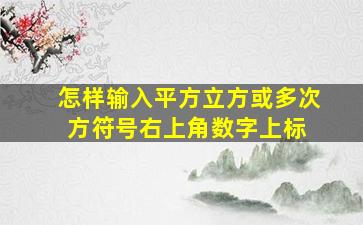 怎样输入平方立方或多次方符号右上角数字上标